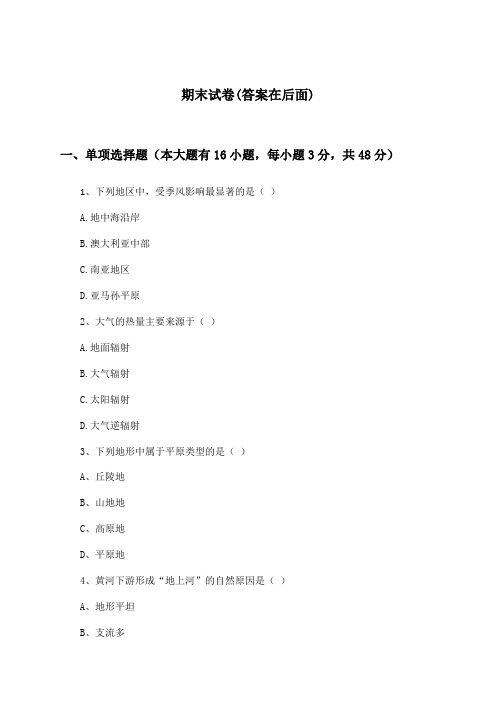 期末试卷(答案在后面)

一、单项选择题（本大题有16小题，每小题3分，共48分）

1、下列地区中，受季风影响最显著的是（ ）

A. 地中海沿岸

B. 澳大利亚中部

C. 南亚地区

D. 亚马孙平原

2、大气的热量主要来源于（ ）

A. 地面辐射

B. 大气辐射

C. 太阳辐射

D. 大气逆辐射

3、下列地形中属于平原类型的是（ ）

A、丘陵地

B、山地地

C、高原地

D、平原地

4、黄河下游形成“地上河”的自然原因是（ ）

A、地形平坦

B、支流多